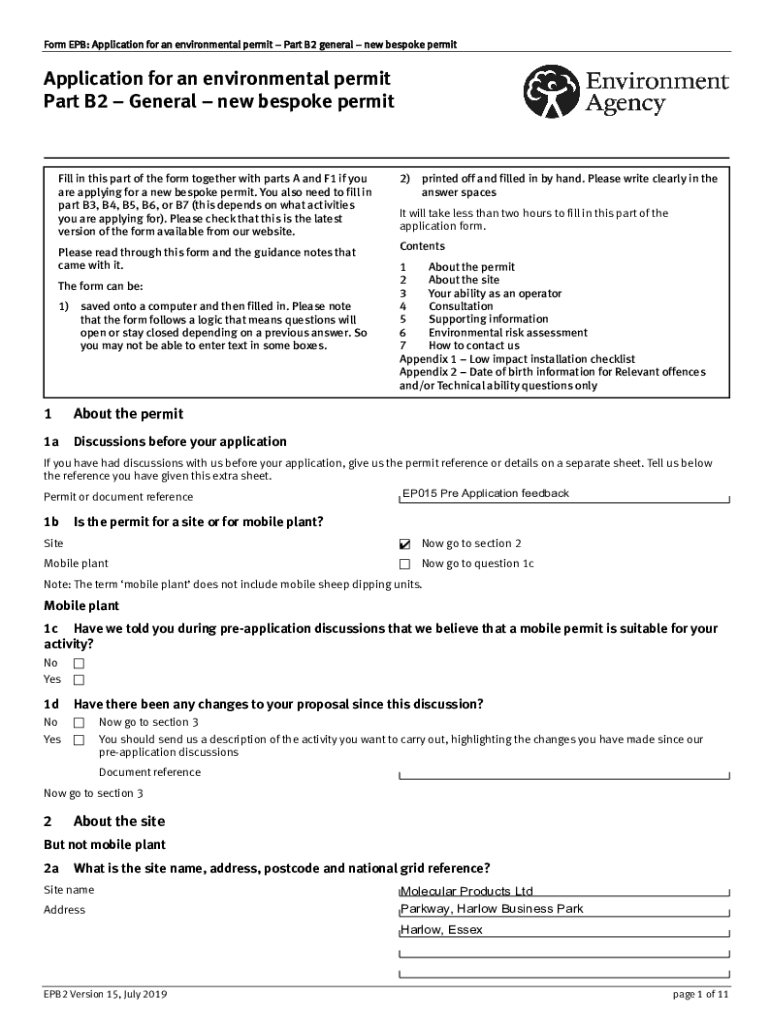 Form EPB: Application for an environmental permit – Part B2 general – new bespoke permit

Application for an environmental permit
Part B2 – General – new bespoke permit

Environment Agency

Fill in this part of the form together with parts A and F1 if you are applying for a new bespoke permit. You also need to fill in part B3, B4, B5, B6, or B7 (this depends on what activities you are applying for). Please check that this is the latest version of the form available from our website.

Please read through this form and the guidance notes that came with it.

The form can be:

1) saved onto a computer and then filled in. Please note that the form follows a logic that means questions will open or stay closed depending on a previous answer. So you may not be able to enter text in some boxes.

2) printed off and filled in by hand. Please write clearly in the answer spaces

It will take less than two hours to fill in this part of the application form.

Contents

1 About the permit
2 About the site
3 Your ability as an operator
4 Consultation
5 Supporting information
6 Environmental risk assessment
7 How to contact us
Appendix 1 – Low impact installation checklist
Appendix 2 – Date of birth information for Relevant offences and/or Technical ability questions only

1 About the permit

1a Discussions before your application

If you have had discussions with us before your application, give us the permit reference or details on a separate sheet. Tell us below the reference you have given this extra sheet.

Permit or document reference EP015 Pre Application feedback

1b Is the permit for a site or for mobile plant?

Site ☑ Now go to section 2
Mobile plant ☐ Now go to question 1c

Note: The term 'mobile plant' does not include mobile sheep dipping units.

Mobile plant

1c Have we told you during pre-application discussions that we believe that a mobile permit is suitable for your activity?

No ☐
Yes ☐

1d Have there been any changes to your proposal since this discussion?

No ☐ Now go to section 3
Yes ☐ You should send us a description of the activity you want to carry out, highlighting the changes you have made since our pre-application discussions

Document reference

Now go to section 3

2 About the site

But not mobile plant

2a What is the site name, address, postcode and national grid reference?

Site name Molecular Products Ltd
Address Parkway, Harlow Business Park
Harlow, Essex

EPB2 Version 15, July 2019 page 1 of 11